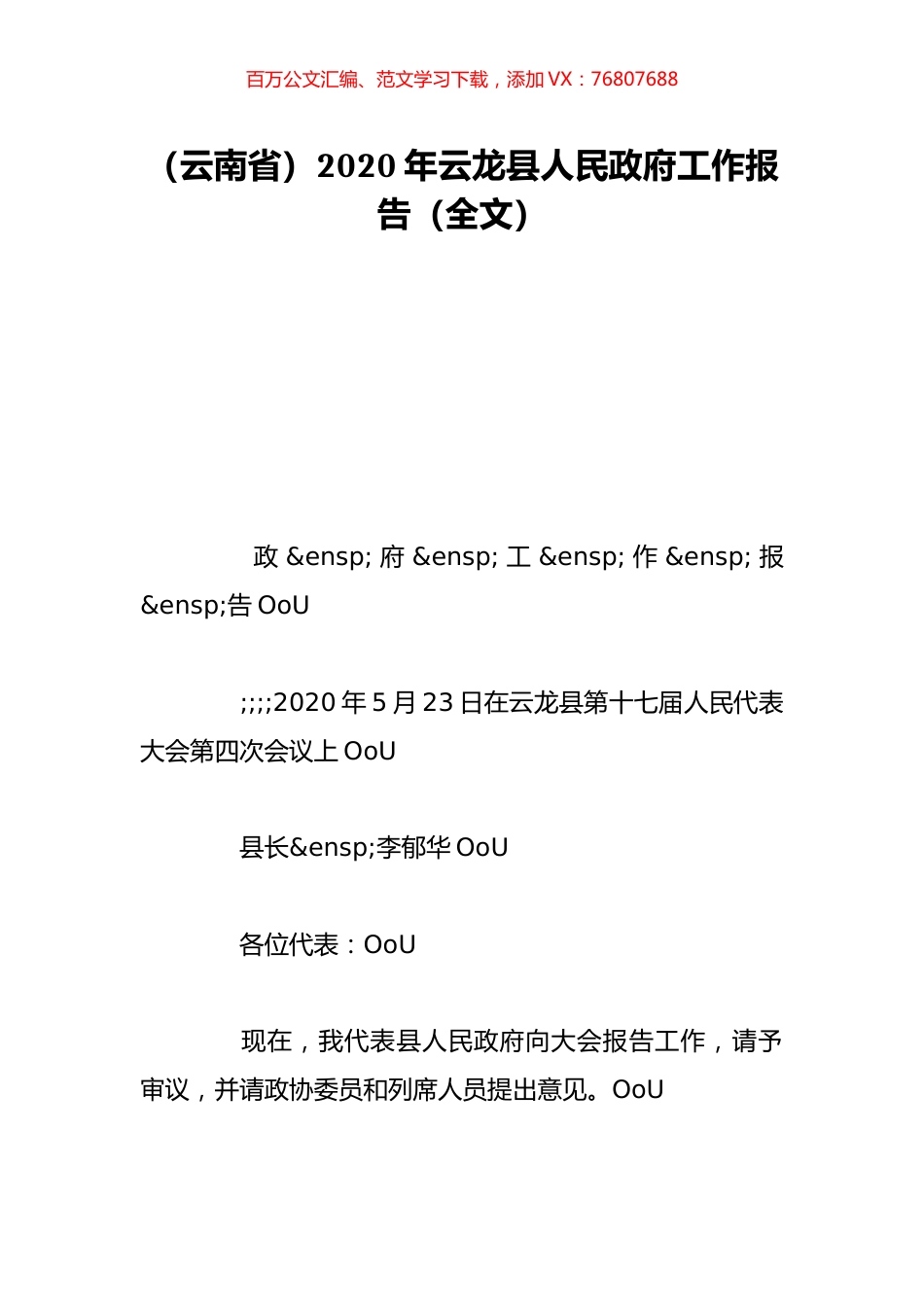 百万公文汇编、范文学习下载，添加 VX：76807688

（云南省）2020 年云龙县人民政府工作报告（全文）

政 &ensp; 府 &ensp; 工 &ensp; 作 &ensp; 报 &ensp;告 OoU

;;;;2020 年 5 月 23 日在云龙县第十七届人民代表大会第四次会议上 OoU

县长&ensp;李郁华 OoU

各位代表：OoU

现在，我代表县人民政府向大会报告工作，请予审议，并请政协委员和列席人员提出意见。OoU